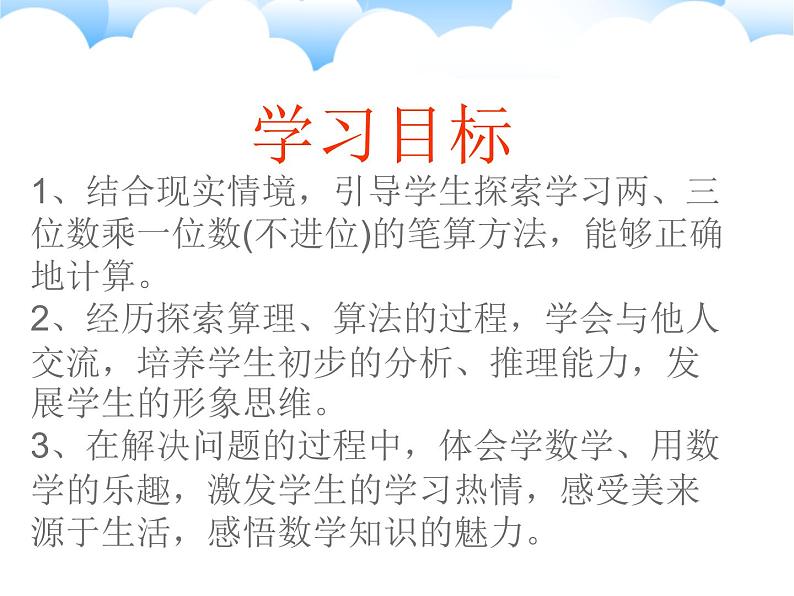 学习目标

1、结合现实情境，引导学生探索学习两、三位数乘一位数(不进位)的笔算方法，能够正确地计算。

2、经历探索算理、算法的过程，学会与他人交流，培养学生初步的分析、推理能力，发展学生的形象思维。

3、在解决问题的过程中，体会学数学、用数学的乐趣，激发学生的学习热情，感受美来源于生活，感悟数学知识的魅力。